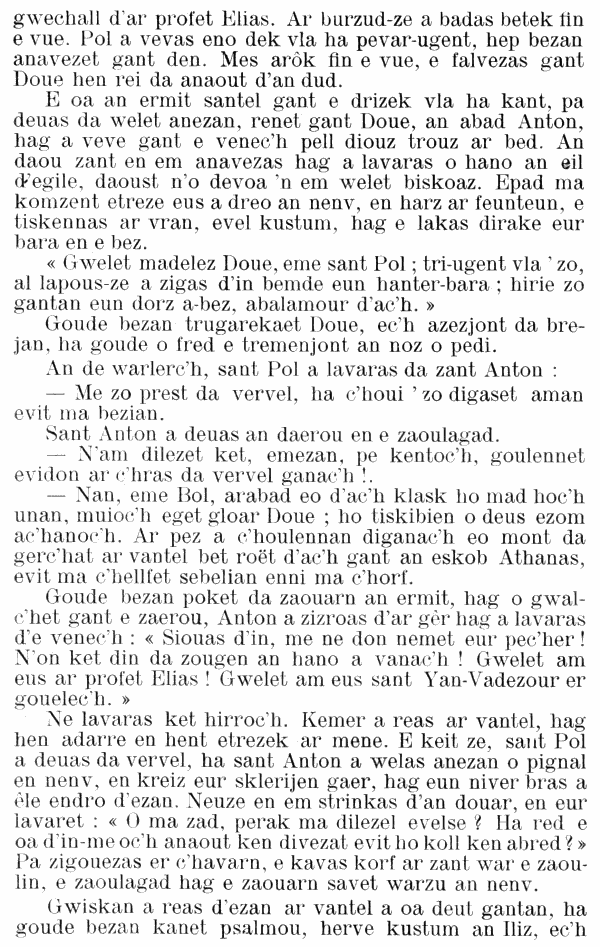 gwechall d'ar profet Elias. Ar burzud-ze a badas betek fin e vue. Pol a vevas eno dek vla ha pevar-ugent, hep bezan anavezet gant den. Mes arôk fin e vue, e falvezas gant Doue hen rei da anaout d'an dud.

E oa an ermit santel gant e drizek vla ha kant, pa deuas da welet anezan, renet gant Doue, an abad Anton, hag a veve gant e venec'h pell diouz trouz ar bed. An daou zant en em anavezas hag a lavaras o hano an eil d'egile, daoust n'o devoa 'n em welet biskoaz. Epad ma komzent etreze eus a dreo an nenv, en harz ar feunteun, e tiskennas ar vran, evel kustum, hag e lakas dirake eur bara en e bez.

« Gwelet madelez Doue, eme sant Pol ; tri-ugent vla 'zo, al lapous-ze a zigas d'in bemde eun hanter-bara ; hirie zo gantan eun dorz a-bez, abalamour d'ac'h. »

Goude bezan trugarekaet Doue, ec'h azezjont da brejan, ha goude o fred e tremenjont an noz o pedi.

An de warlerc'h, sant Pol a lavaras da zant Anton :

— Me zo prest da vervel, ha c'houi 'zo digaset aman evit ma bezian.

Sant Anton a deuas an daerou en e zaoulagad.

— N'am dilezet ket, emezan, pe kentoc'h, goulennet evidon ar c'hras da vervel ganac'h !.

— Nan, eme Bol, arabad eo d'ac'h klask ho mad hoc'h unan, muioc'h eget gloar Doue ; ho tiskibien o deus ezom ac'hanoc'h. Ar pez a c'houlennan diganac'h eo mont da gerc'hat ar vantel bet roët d'ac'h gant an eskob Athanas, evit ma c'hellfet sebelian enni ma c'horf.

Goude bezan poket da zaouarn an ermit, hag o gwalc'het gant e zaerou, Anton a zizroas d'ar gêr hag a lavaras d'e venec'h : « Siouas d'in, me ne don nemet eur pec'her ! N'on ket din da zougen an hano a vanac'h ! Gwelet am eus ar profet Elias ! Gwelet am eus sant Yan-Vadezour er gouelec'h. »

Ne lavaras ket hirroc'h. Kemer a reas ar vantel, hag hen adarre en hent etrezek ar mene. E keit ze, sant Pol a deuas da vervel, ha sant Anton a welas anezan o pignal en nenv, en kreiz eur sklerijen gaer, hag eun niver bras a êle endro d'ezan. Neuze en em strinkas d'an douar, en eur lavaret : « O ma zad, perak ma dilezel evelse ? Ha red e oa d'in-me oc'h anaout ken divezat evit ho koll ken abred ? » Pa zigouezas er c'havarn, e kavas korf ar zant war e zaoulin, e zaoulagad hag e zaouarn savet warzu an nenv.

Gwiskan a reas d'ezan ar vantel a oa deut gantan, ha goude bezan kanet psalmou, herve kustum an Iliz, ec'h